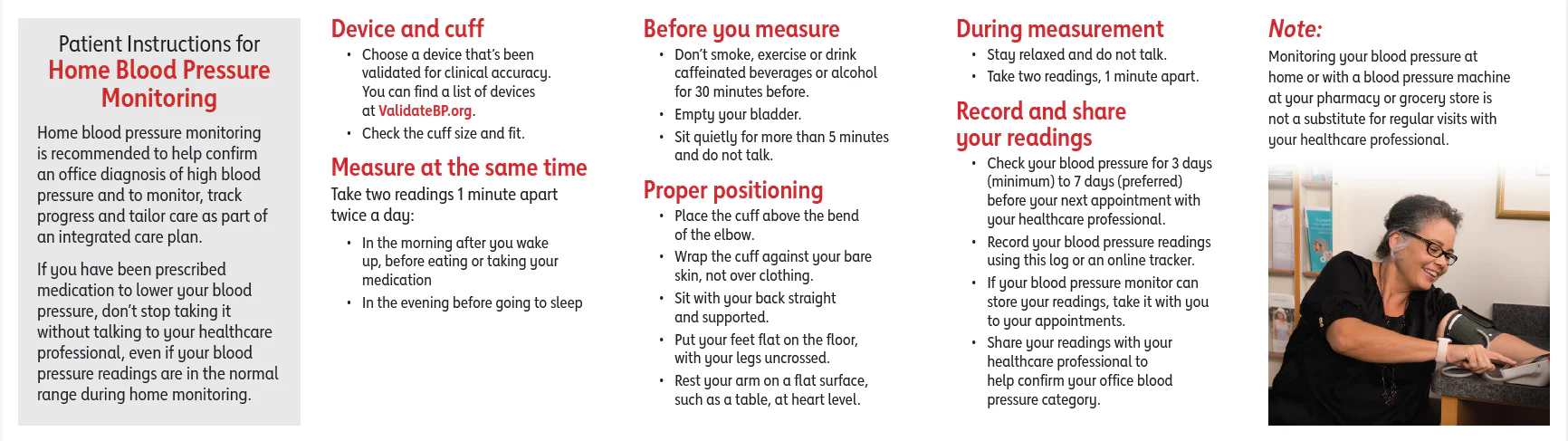 Patient Instructions for
Home Blood Pressure Monitoring

Home blood pressure monitoring is recommended to help confirm an office diagnosis of high blood pressure and to monitor, track progress and tailor care as part of an integrated care plan.

If you have been prescribed medication to lower your blood pressure, don't stop taking it without talking to your healthcare professional, even if your blood pressure readings are in the normal range during home monitoring.

Device and cuff

• Choose a device that's been validated for clinical accuracy. You can find a list of devices at ValidateBP.org.
• Check the cuff size and fit.

Measure at the same time

Take two readings 1 minute apart twice a day:

• In the morning after you wake up, before eating or taking your medication
• In the evening before going to sleep

Before you measure

• Don't smoke, exercise or drink caffeinated beverages or alcohol for 30 minutes before.
• Empty your bladder.
• Sit quietly for more than 5 minutes and do not talk.

Proper positioning

• Place the cuff above the bend of the elbow.
• Wrap the cuff against your bare skin, not over clothing.
• Sit with your back straight and supported.
• Put your feet flat on the floor, with your legs uncrossed.
• Rest your arm on a flat surface, such as a table, at heart level.

During measurement

• Stay relaxed and do not talk.
• Take two readings, 1 minute apart.

Record and share your readings

• Check your blood pressure for 3 days (minimum) to 7 days (preferred) before your next appointment with your healthcare professional.
• Record your blood pressure readings using this log or an online tracker.
• If your blood pressure monitor can store your readings, take it with you to your appointments.
• Share your readings with your healthcare professional to help confirm your office blood pressure category.

Note:

Monitoring your blood pressure at home or with a blood pressure machine at your pharmacy or grocery store is not a substitute for regular visits with your healthcare professional.